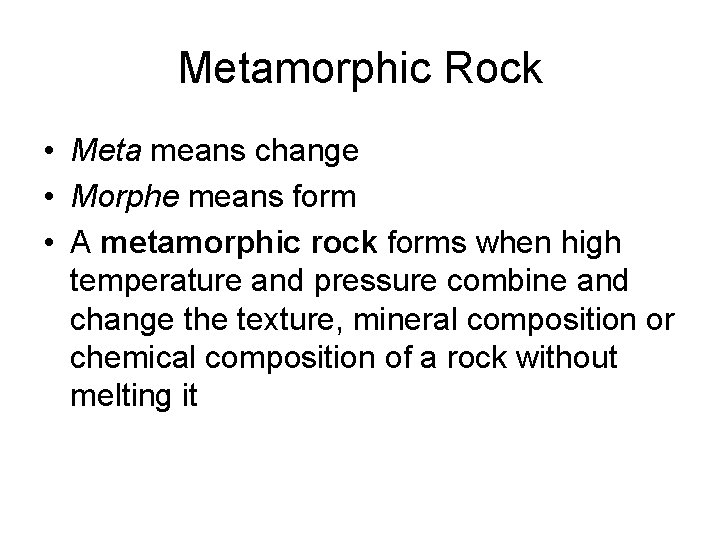 Metamorphic Rock

• Meta means change
• Morphe means form
• A metamorphic rock forms when high temperature and pressure combine and change the texture, mineral composition or chemical composition of a rock without melting it